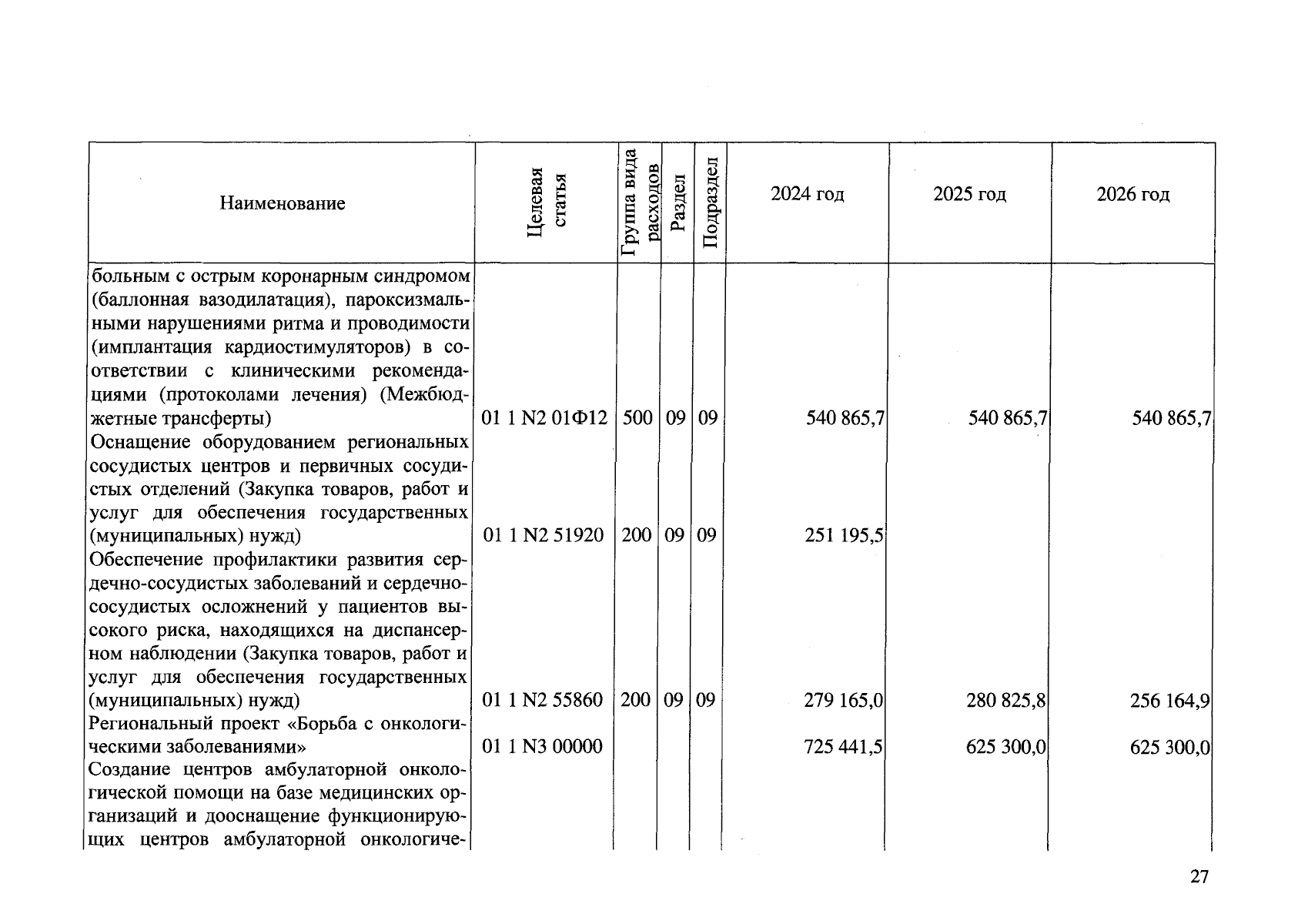 | Наименование | Целевая статья | Группа вида расходов | Раздел | Подраздел | 2024 год | 2025 год | 2026 год |
|---|---|---|---|---|---|---|---|
| больным с острым коронарным синдромом (баллонная вазодилатация), пароксизмальными нарушениями ритма и проводимости (имплантация кардиостимуляторов) в соответствии с клиническими рекомендациями (протоколами лечения) (Межбюджетные трансферты) | 01 1 N2 01Ф12 | 500 | 09 | 09 | 540 865,7 | 540 865,7 | 540 865,7 |
| Оснащение оборудованием региональных сосудистых центров и первичных сосудистых отделений (Закупка товаров, работ и услуг для обеспечения государственных (муниципальных) нужд) | 01 1 N2 51920 | 200 | 09 | 09 | 251 195,5 | | |
| Обеспечение профилактики развития сердечно-сосудистых заболеваний и сердечно-сосудистых осложнений у пациентов высокого риска, находящихся на диспансерном наблюдении (Закупка товаров, работ и услуг для обеспечения государственных (муниципальных) нужд) | 01 1 N2 55860 | 200 | 09 | 09 | 279 165,0 | 280 825,8 | 256 164,9 |
| Региональный проект «Борьба с онкологическими заболеваниями» | 01 1 N3 00000 | | | | 725 441,5 | 625 300,0 | 625 300,0 |
| Создание центров амбулаторной онкологической помощи на базе медицинских организаций и дооснащение функционирующих центров амбулаторной онкологиче- | | | | | | | |

27